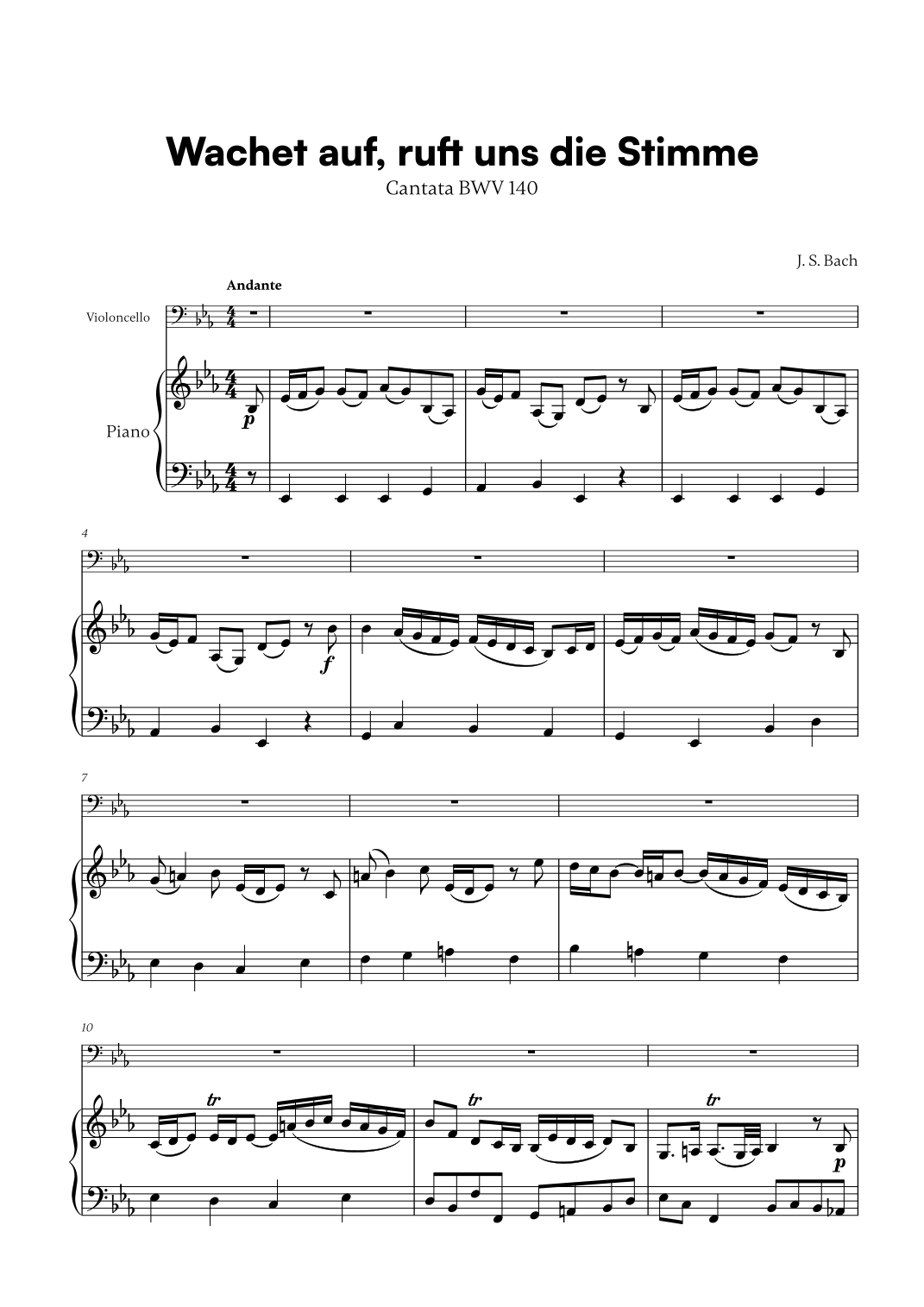 Wachet auf, ruft uns die Stimme

Cantata BWV 140

J. S. Bach

Andante

Violoncello

Piano

p

4

f

7

10

tr

tr

tr

p